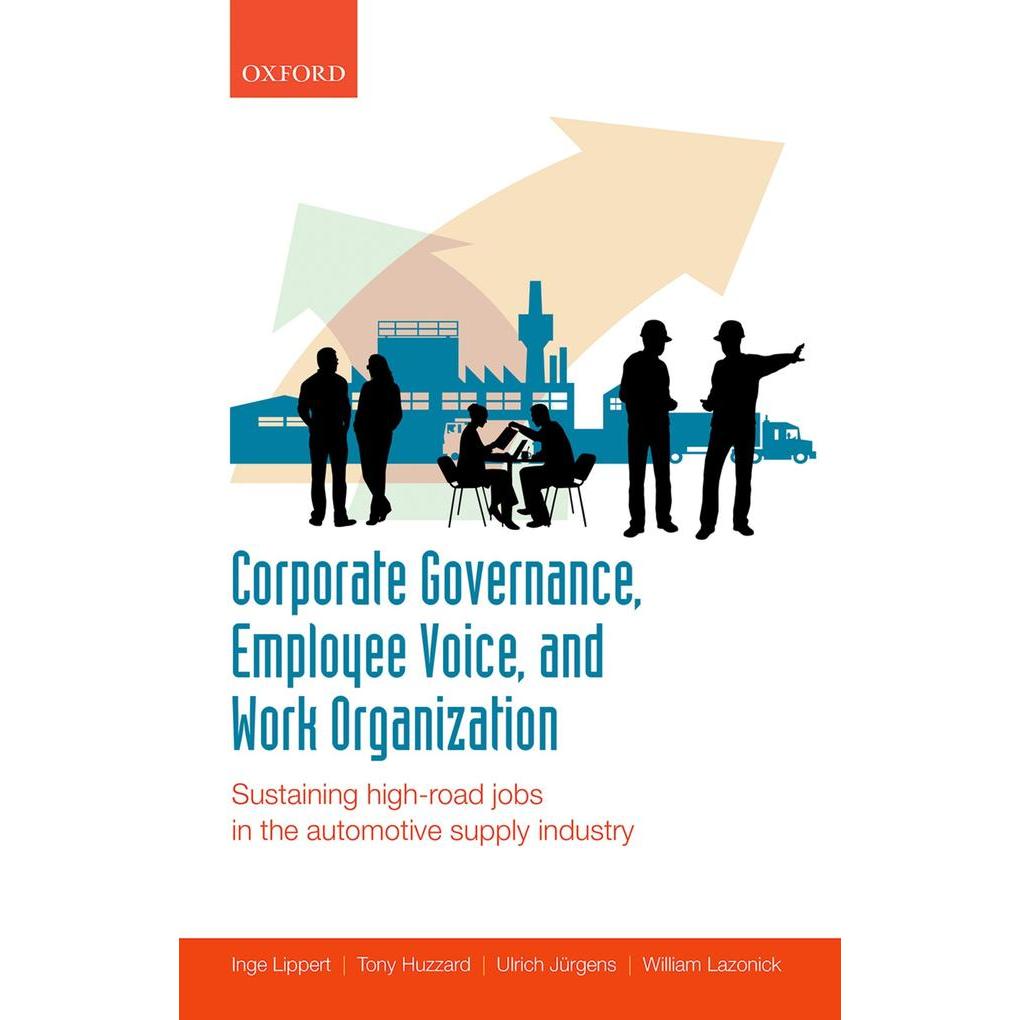 OXFORD

Corporate Governance, Employee Voice, and Work Organization

Sustaining high-road jobs in the automotive supply industry

Inge Lippert | Tony Huzzard | Ulrich Jürgens | William Lazonick